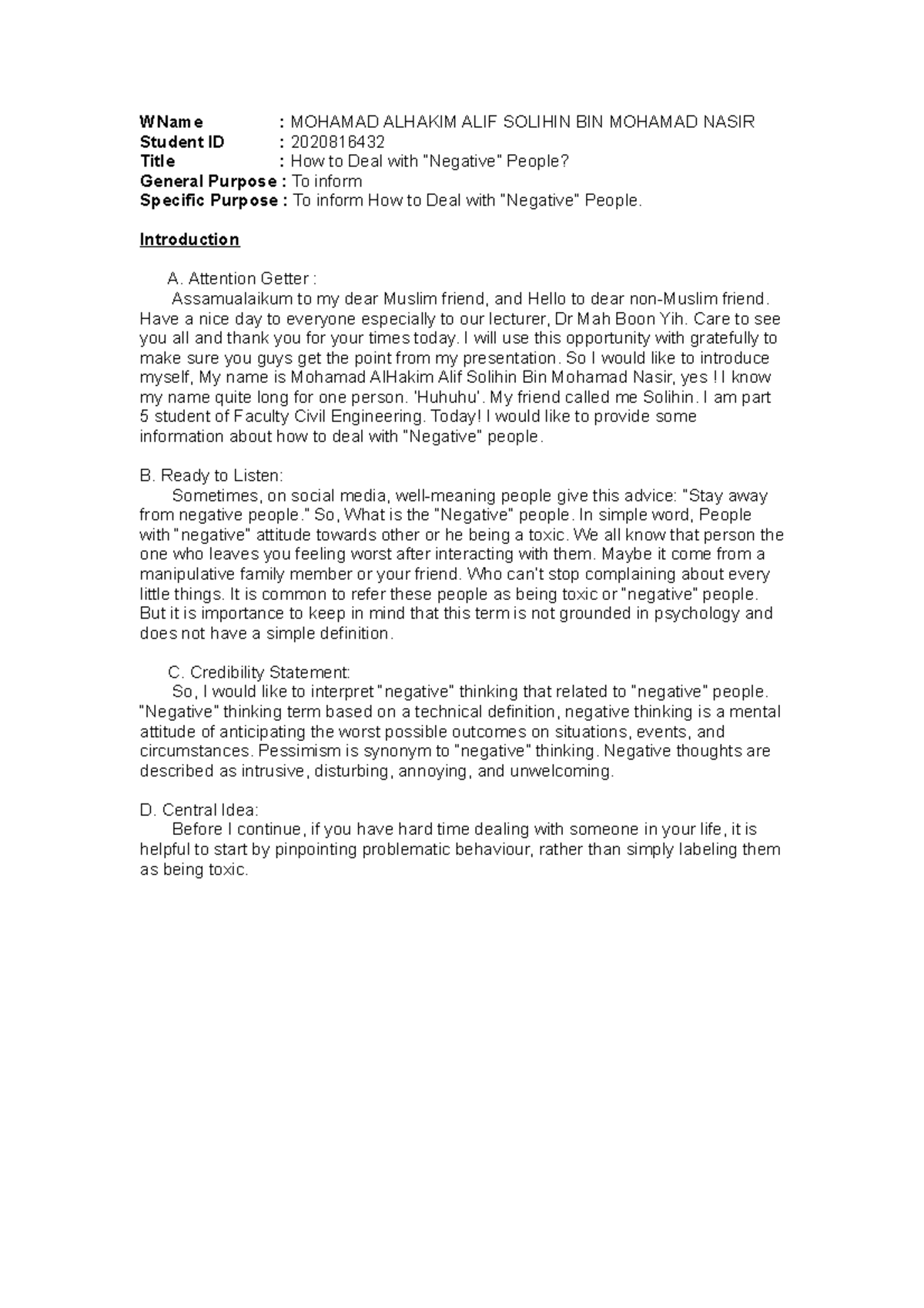 WName : MOHAMAD ALHAKIM ALIF SOLIHIN BIN MOHAMAD NASIR
Student ID : 2020816432
Title : How to Deal with "Negative" People?
General Purpose : To inform
Specific Purpose : To inform How to Deal with "Negative" People.

Introduction

A. Attention Getter :
Assamualaikum to my dear Muslim friend, and Hello to dear non-Muslim friend. Have a nice day to everyone especially to our lecturer, Dr Mah Boon Yih. Care to see you all and thank you for your times today. I will use this opportunity with gratefully to make sure you guys get the point from my presentation. So I would like to introduce myself, My name is Mohamad AlHakim Alif Solihin Bin Mohamad Nasir, yes ! I know my name quite long for one person. 'Huhuhu'. My friend called me Solihin. I am part 5 student of Faculty Civil Engineering. Today! I would like to provide some information about how to deal with "Negative" people.

B. Ready to Listen:
Sometimes, on social media, well-meaning people give this advice: "Stay away from negative people." So, What is the "Negative" people. In simple word, People with "negative" attitude towards other or he being a toxic. We all know that person the one who leaves you feeling worst after interacting with them. Maybe it come from a manipulative family member or your friend. Who can't stop complaining about every little things. It is common to refer these people as being toxic or "negative" people. But it is importance to keep in mind that this term is not grounded in psychology and does not have a simple definition.

C. Credibility Statement:
So, I would like to interpret "negative" thinking that related to "negative" people. "Negative" thinking term based on a technical definition, negative thinking is a mental attitude of anticipating the worst possible outcomes on situations, events, and circumstances. Pessimism is synonym to "negative" thinking. Negative thoughts are described as intrusive, disturbing, annoying, and unwelcoming.

D. Central Idea:
Before I continue, if you have hard time dealing with someone in your life, it is helpful to start by pinpointing problematic behaviour, rather than simply labeling them as being toxic.